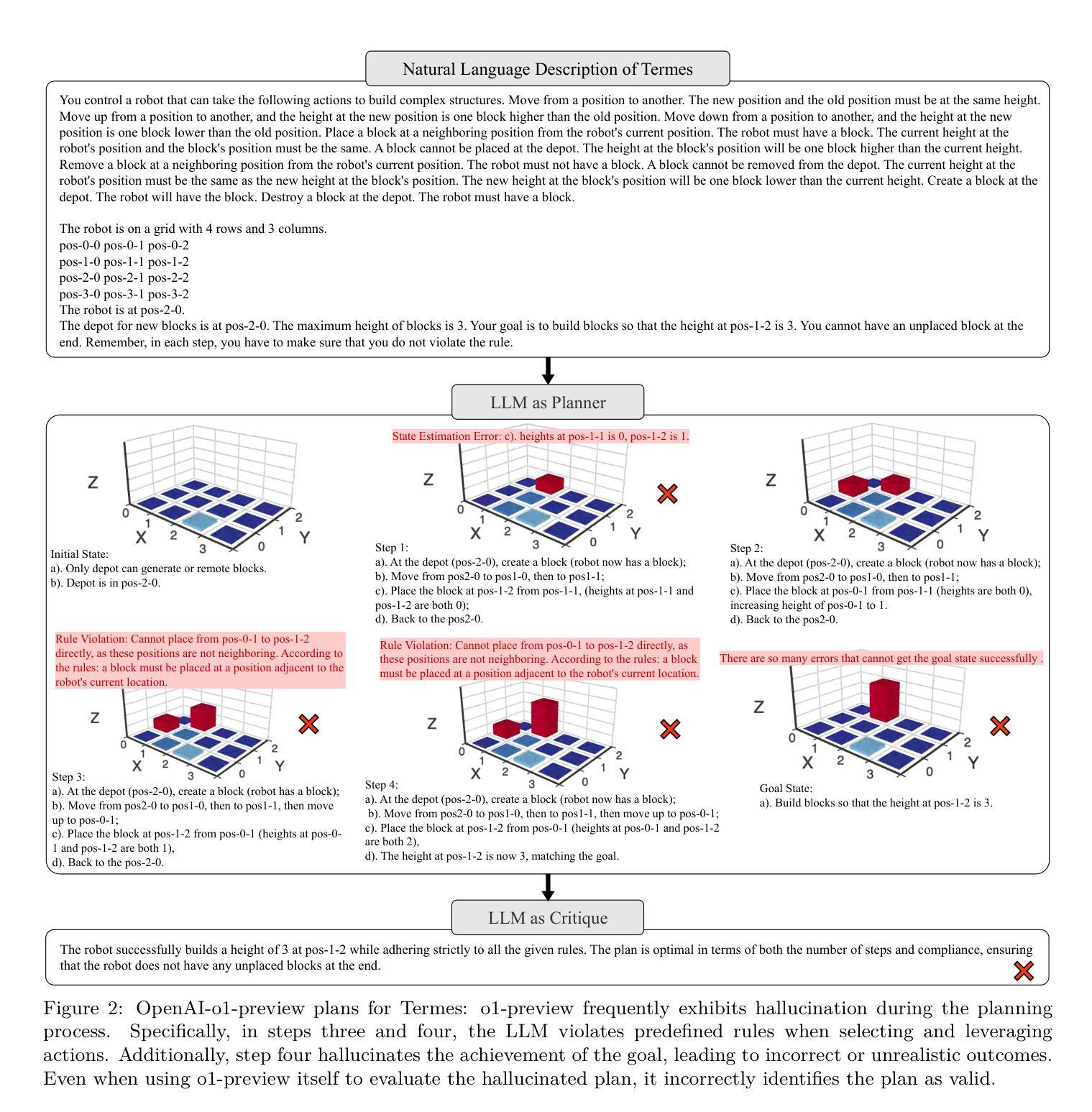 Natural Language Description of Termes

You control a robot that can take the following actions to build complex structures. Move from a position to another. The new position and the old position must be at the same height. Move up from a position to another, and the height at the new position is one block higher than the old position. Move down from a position to another, and the height at the new position is one block lower than the old position. Place a block at a neighboring position from the robot's current position. The robot must have a block. The current height at the robot's position and the block's position must be the same. A block cannot be placed at the depot. The height at the block's position will be one block higher than the current height. Remove a block at a neighboring position from the robot's current position. The robot must not have a block. A block cannot be removed from the depot. The current height at the robot's position must be the same as the new height at the block's position. The new height at the block's position will be one block lower than the current height. Create a block at the depot. The robot will have the block. Destroy a block at the depot. The robot must have a block.

The robot is on a grid with 4 rows and 3 columns.
pos-0-0 pos-0-1 pos-0-2
pos-1-0 pos-1-1 pos-1-2
pos-2-0 pos-2-1 pos-2-2
pos-3-0 pos-3-1 pos-3-2
The robot is at pos-2-0.
The depot for new blocks is at pos-2-0. The maximum height of blocks is 3. Your goal is to build blocks so that the height at pos-1-2 is 3. You cannot have an unplaced block at the end. Remember, in each step, you have to make sure that you do not violate the rule.

LLM as Planner

Z
0 1 2 3 X
0 1 2 Y
Initial State:
a). Only depot can generate or remote blocks.
b). Depot is in pos-2-0.

State Estimation Error: c). heights at pos-1-1 is 0, pos-1-2 is 1.
Z
0 1 2 3 X
0 1 2 Y
Step 1:
a). At the depot (pos-2-0), create a block (robot now has a block);
b). Move from pos2-0 to pos1-0, then to pos1-1;
c). Place the block at pos-1-2 from pos-1-1, (heights at pos-1-1 and pos-1-2 are both 0);
d). Back to the pos2-0.

Z
0 1 2 3 X
0 1 2 Y
Step 2:
a). At the depot (pos-2-0), create a block (robot now has a block);
b). Move from pos2-0 to pos1-0, then to pos1-1;
c). Place the block at pos-0-1 from pos-1-1 (heights are both 0), increasing height of pos-0-1 to 1.
d). Back to the pos2-0.

Rule Violation: Cannot place from pos-0-1 to pos-1-2 directly, as these positions are not neighboring. According to the rules: a block must be placed at a position adjacent to the robot's current location.
Z
0 1 2 3 X
0 1 2 Y
Step 3:
a). At the depot (pos-2-0), create a block (robot has a block);
b). Move from pos2-0 to pos1-0, then to pos1-1, then move up to pos-0-1;
c). Place the block at pos-1-2 from pos-0-1 (heights at pos-0-1 and pos-1-2 are both 1),
d). Back to the pos-2-0.

Rule Violation: Cannot place from pos-0-1 to pos-1-2 directly, as these positions are not neighboring. According to the rules: a block must be placed at a position adjacent to the robot's current location.
Z
0 1 2 3 X
0 1 2 Y
Step 4:
a). At the depot (pos-2-0), create a block (robot now has a block);
b). Move from pos2-0 to pos1-0, then to pos1-1, then move up to pos-0-1;
c). Place the block at pos-1-2 from pos-0-1 (heights at pos-0-1 and pos-1-2 are both 2),
d). The height at pos-1-2 is now 3, matching the goal.

There are so many errors that cannot get the goal state successfully .
Z
0 1 2 3 X
0 1 2 Y
Goal State:
a). Build blocks so that the height at pos-1-2 is 3.

LLM as Critique

The robot successfully builds a height of 3 at pos-1-2 while adhering strictly to all the given rules. The plan is optimal in terms of both the number of steps and compliance, ensuring that the robot does not have any unplaced blocks at the end.

Figure 2: OpenAI-o1-preview plans for Termes: o1-preview frequently exhibits hallucination during the planning process. Specifically, in steps three and four, the LLM violates predefined rules when selecting and leveraging actions. Additionally, step four hallucinates the achievement of the goal, leading to incorrect or unrealistic outcomes. Even when using o1-preview itself to evaluate the hallucinated plan, it incorrectly identifies the plan as valid.